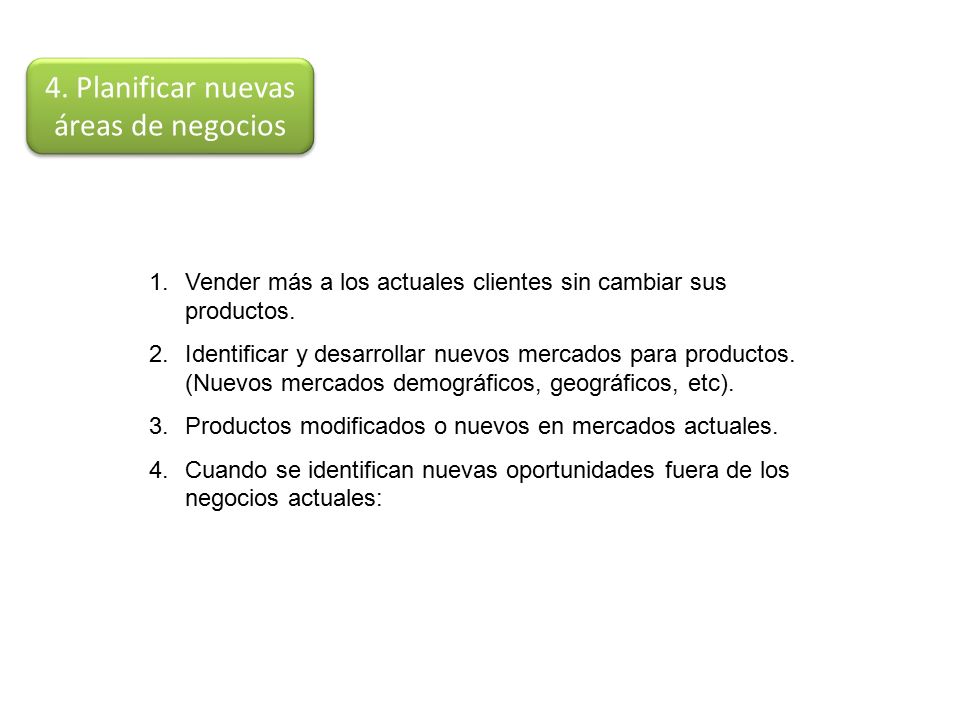 4. Planificar nuevas áreas de negocios

1. Vender más a los actuales clientes sin cambiar sus productos.
2. Identificar y desarrollar nuevos mercados para productos. (Nuevos mercados demográficos, geográficos, etc).
3. Productos modificados o nuevos en mercados actuales.
4. Cuando se identifican nuevas oportunidades fuera de los negocios actuales: